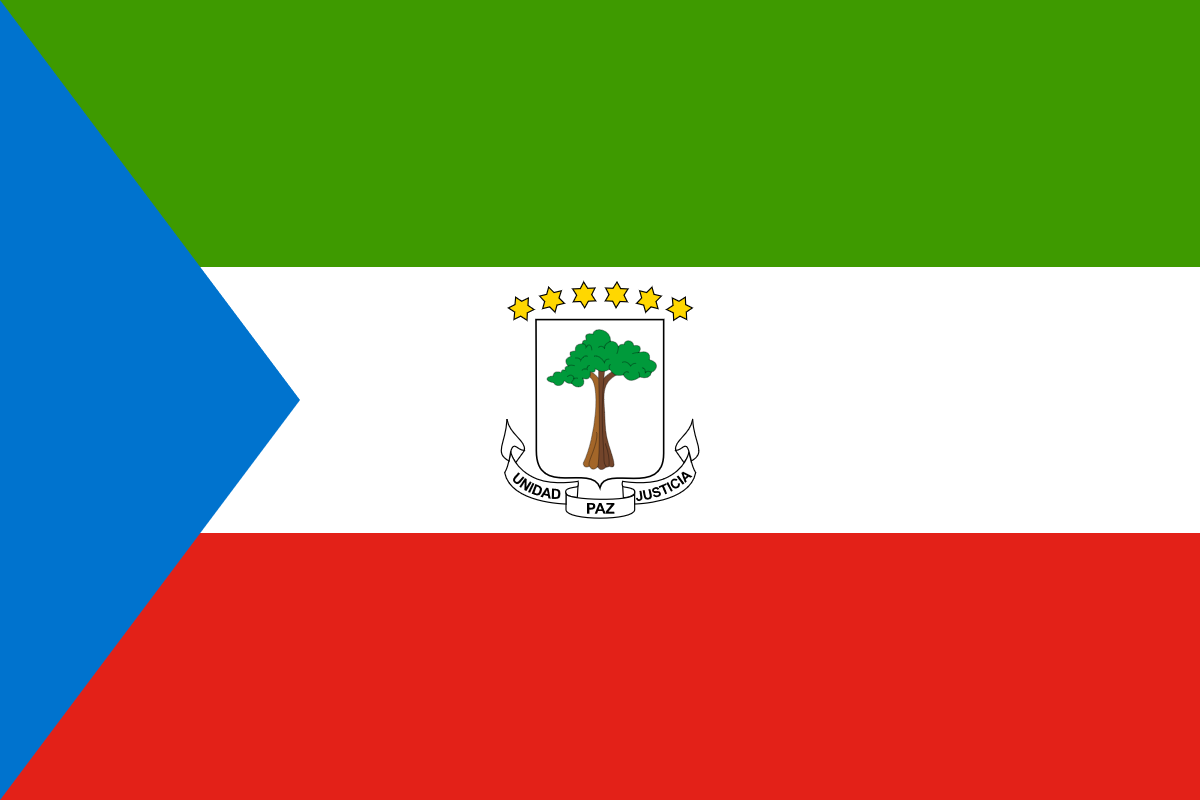 UNIDAD PAZ JUSTICIA